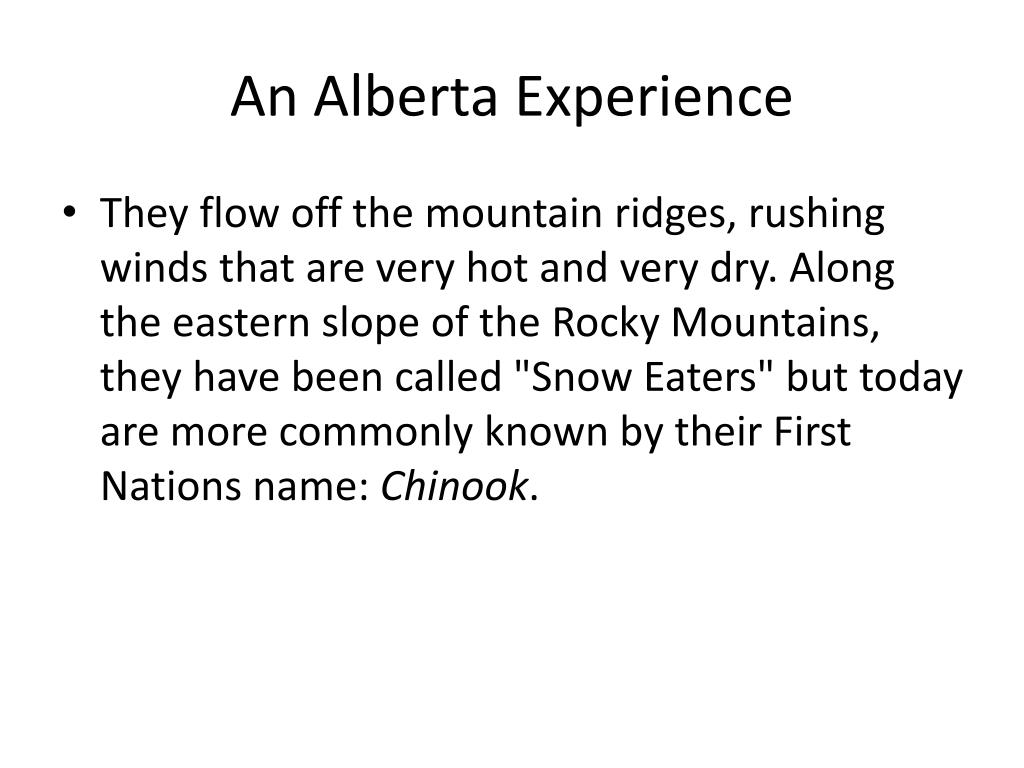 An Alberta Experience

• They flow off the mountain ridges, rushing winds that are very hot and very dry. Along the eastern slope of the Rocky Mountains, they have been called "Snow Eaters" but today are more commonly known by their First Nations name: Chinook.